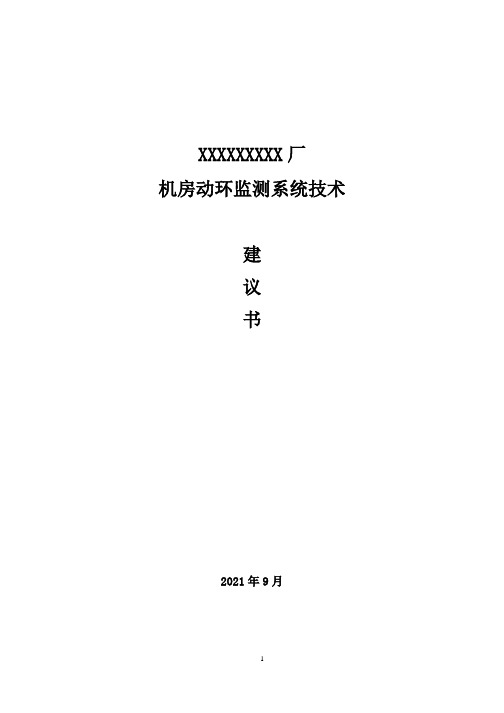 XXXXXXXXX厂

机房动环监测系统技术

建

议

书

2021年9月

1